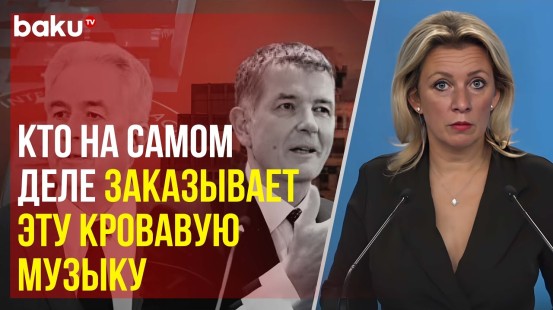 baku TV

КТО НА САМОМ ДЕЛЕ ЗАКАЗЫВАЕТ ЭТУ КРОВАВУЮ МУЗЫКУ